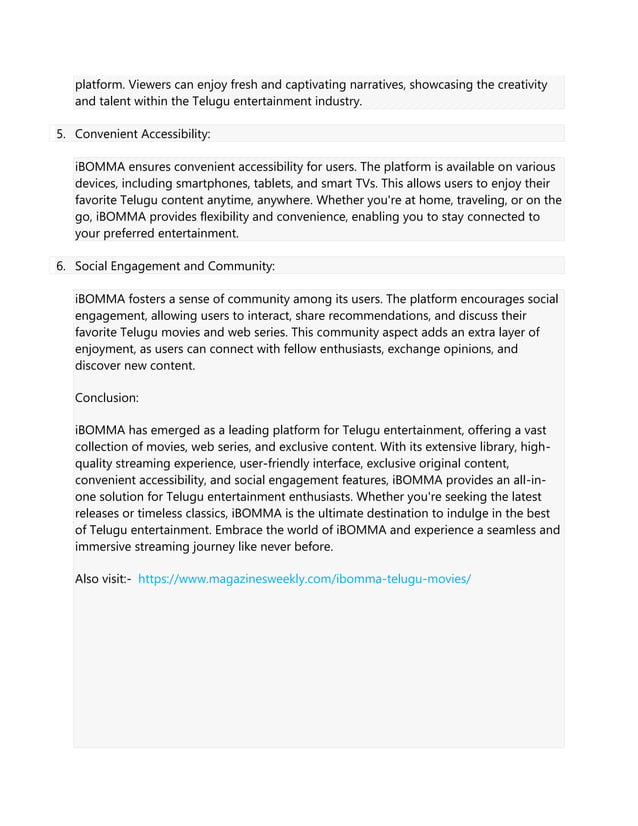 platform. Viewers can enjoy fresh and captivating narratives, showcasing the creativity and talent within the Telugu entertainment industry.

5. Convenient Accessibility:

iBOMMA ensures convenient accessibility for users. The platform is available on various devices, including smartphones, tablets, and smart TVs. This allows users to enjoy their favorite Telugu content anytime, anywhere. Whether you're at home, traveling, or on the go, iBOMMA provides flexibility and convenience, enabling you to stay connected to your preferred entertainment.

6. Social Engagement and Community:

iBOMMA fosters a sense of community among its users. The platform encourages social engagement, allowing users to interact, share recommendations, and discuss their favorite Telugu movies and web series. This community aspect adds an extra layer of enjoyment, as users can connect with fellow enthusiasts, exchange opinions, and discover new content.

Conclusion:

iBOMMA has emerged as a leading platform for Telugu entertainment, offering a vast collection of movies, web series, and exclusive content. With its extensive library, high-quality streaming experience, user-friendly interface, exclusive original content, convenient accessibility, and social engagement features, iBOMMA provides an all-in-one solution for Telugu entertainment enthusiasts. Whether you're seeking the latest releases or timeless classics, iBOMMA is the ultimate destination to indulge in the best of Telugu entertainment. Embrace the world of iBOMMA and experience a seamless and immersive streaming journey like never before.

Also visit:- https://www.magazinesweekly.com/ibomma-telugu-movies/